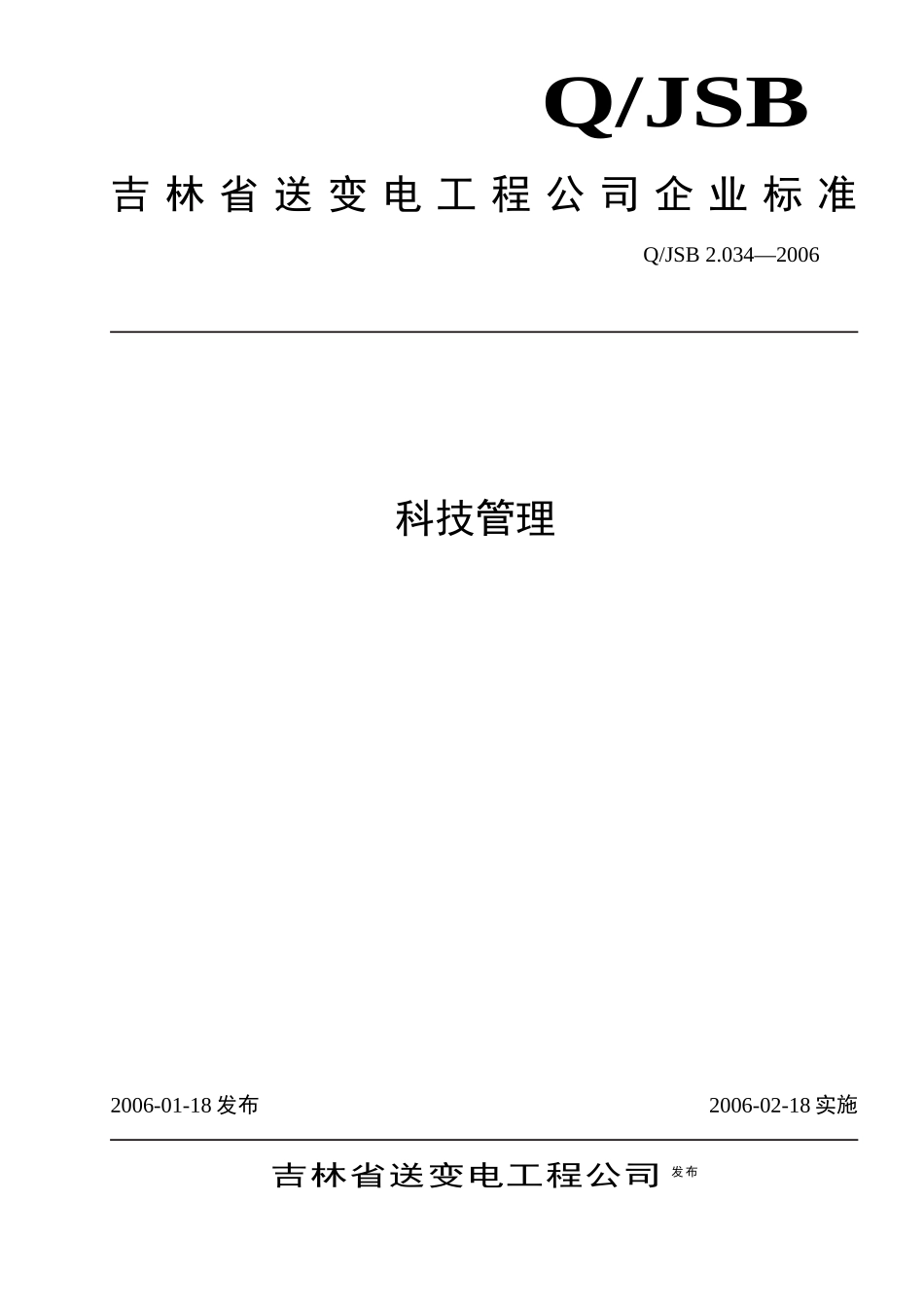 Q/JSB

吉林省送变电工程公司企业标准

Q/JSB 2.034—2006

科技管理

2006-01-18 发布

2006-02-18 实施

吉林省送变电工程公司 发布